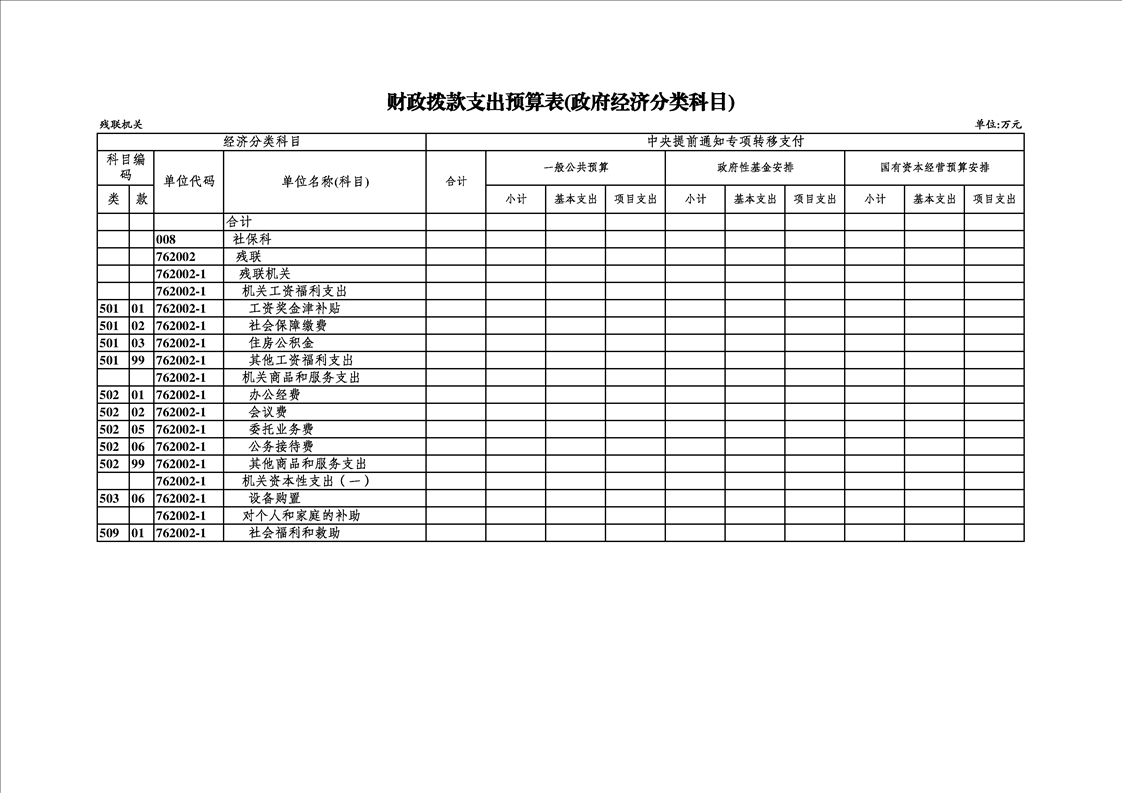 财政拨款支出预算表(政府经济分类科目)

残联机关

单位:万元

| 经济分类科目 | | | | 中央提前通知专项转移支付 | | | | | | | | | |
|---|---|---|---|---|---|---|---|---|---|---|---|---|---|
| 科目编码 | | 单位代码 | 单位名称(科目) | 合计 | 一般公共预算 | | | 政府性基金安排 | | | 国有资本经营预算安排 | | |
| 类 | 款 | | | | 小计 | 基本支出 | 项目支出 | 小计 | 基本支出 | 项目支出 | 小计 | 基本支出 | 项目支出 |
| | | | 合计 | | | | | | | | | | |
| | | 008 | 社保科 | | | | | | | | | | |
| | | 762002 | 残联 | | | | | | | | | | |
| | | 762002-1 | 残联机关 | | | | | | | | | | |
| | | 762002-1 | 机关工资福利支出 | | | | | | | | | | |
| 501 | 01 | 762002-1 | 工资奖金津补贴 | | | | | | | | | | |
| 501 | 02 | 762002-1 | 社会保障缴费 | | | | | | | | | | |
| 501 | 03 | 762002-1 | 住房公积金 | | | | | | | | | | |
| 501 | 99 | 762002-1 | 其他工资福利支出 | | | | | | | | | | |
| | | 762002-1 | 机关商品和服务支出 | | | | | | | | | | |
| 502 | 01 | 762002-1 | 办公经费 | | | | | | | | | | |
| 502 | 02 | 762002-1 | 会议费 | | | | | | | | | | |
| 502 | 05 | 762002-1 | 委托业务费 | | | | | | | | | | |
| 502 | 06 | 762002-1 | 公务接待费 | | | | | | | | | | |
| 502 | 99 | 762002-1 | 其他商品和服务支出 | | | | | | | | | | |
| | | 762002-1 | 机关资本性支出（一） | | | | | | | | | | |
| 503 | 06 | 762002-1 | 设备购置 | | | | | | | | | | |
| | | 762002-1 | 对个人和家庭的补助 | | | | | | | | | | |
| 509 | 01 | 762002-1 | 社会福利和救助 | | | | | | | | | | |